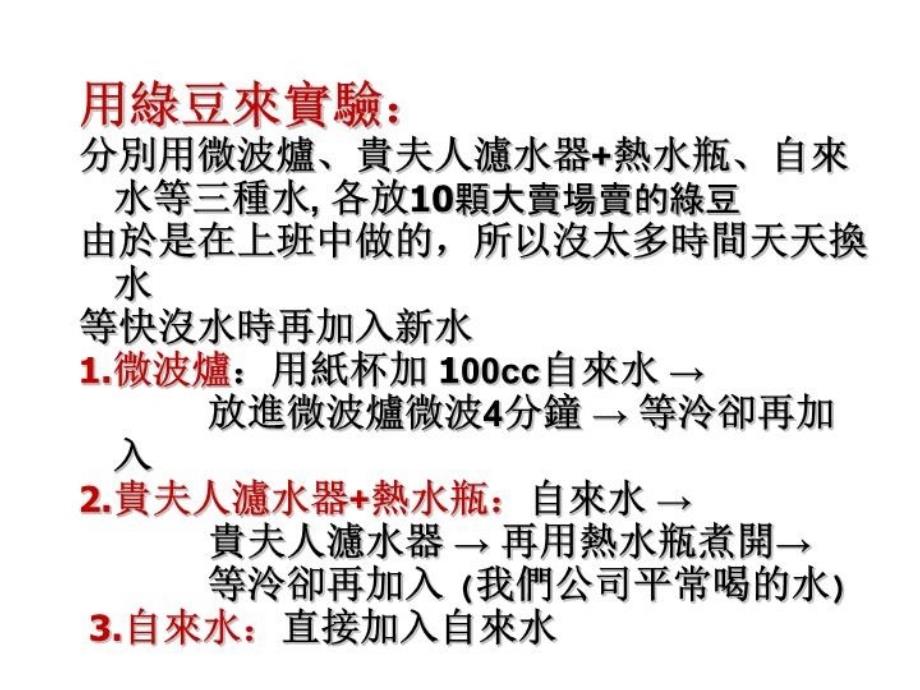 用綠豆來實驗：

分別用微波爐、貴夫人濾水器+熱水瓶、自來水等三種水, 各放10顆大賣場賣的綠豆

由於是在上班中做的，所以沒太多時間天天換水

等快沒水時再加入新水

1.微波爐：用紙杯加 100cc自來水 → 放進微波爐微波4分鐘 → 等冷卻再加入

2.貴夫人濾水器+熱水瓶：自來水 → 貴夫人濾水器 → 再用熱水瓶煮開→ 等冷卻再加入 (我們公司平常喝的水)

3.自來水：直接加入自來水